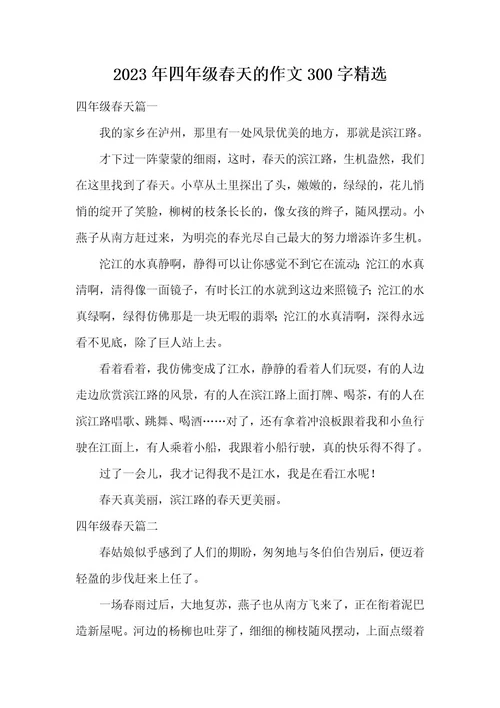 2023年四年级春天的作文300字精选

四年级春天篇一

我的家乡在泸州，那里有一处风景优美的地方，那就是滨江路。

才下过一阵蒙蒙的细雨，这时，春天的滨江路，生机盎然，我们在这里找到了春天。小草从土里探出了头，嫩嫩的，绿绿的，花儿悄悄的绽开了笑脸，柳树的枝条长长的，像女孩的辫子，随风摆动。小燕子从南方赶过来，为明亮的春光尽自己最大的努力增添许多生机。

沱江的水真静啊，静得可以让你感觉不到它在流动；沱江的水真清啊，清得像一面镜子，有时长江的水就到这边来照镜子；沱江的水真绿啊，绿得仿佛那是一块无暇的翡翠；沱江的水真清啊，深得永远看不见底，除了巨人站上去。

看着看着，我仿佛变成了江水，静静的看着人们玩耍，有的人边走边欣赏滨江路的风景，有的人在滨江路上面打牌、喝茶，有的人在滨江路唱歌、跳舞、喝酒……对了，还有拿着冲浪板跟着我和小鱼行驶在江面上，有人乘着小船，我跟着小船行驶，真的快乐得不得了。

过了一会儿，我才记得我不是江水，我是在看江水呢！

春天真美丽，滨江路的春天更美丽。

四年级春天篇二

春姑娘似乎感到了人们的期盼，匆匆地与冬伯伯告别后，便迈着轻盈的步伐赶来上任了。

一场春雨过后，大地复苏，燕子也从南方飞来了，正在衔着泥巴造新屋呢。河边的杨柳也吐芽了，细细的柳枝随风摆动，上面点缀着